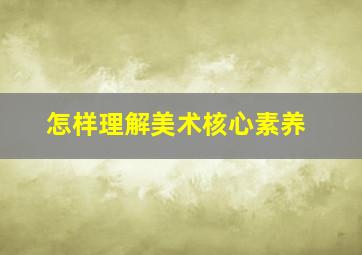 怎样理解美术核心素养